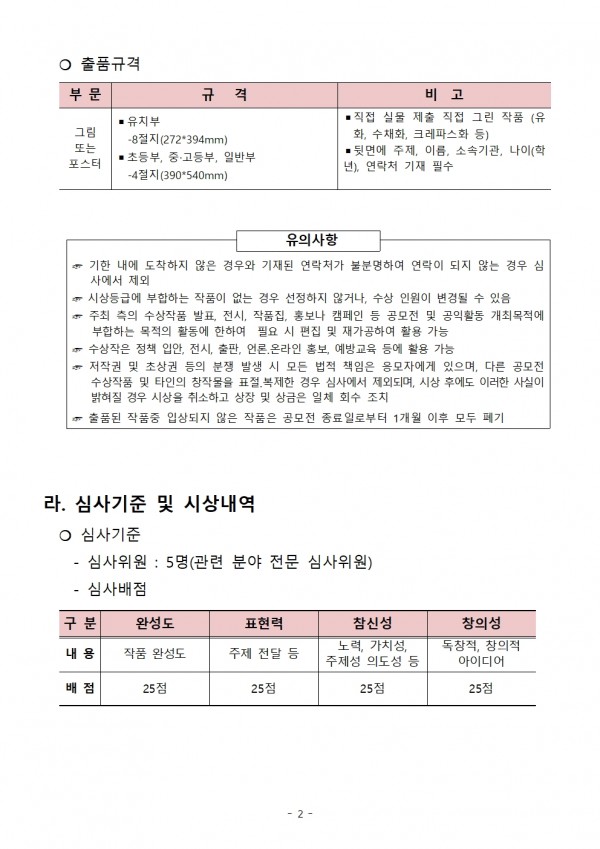 ○ 출품규격

| 부 문 | 규 격 | 비 고 |
|---|---|---|
| 그림 또는 포스터 | ▪ 유치부 -8절지(272*394mm) ▪ 초등부, 중·고등부, 일반부 -4절지(390*540mm) | ▪ 직접 실물 제출 직접 그린 작품 (유화, 수채화, 크레파스화 등) ▪ 뒷면에 주제, 이름, 소속기관, 나이(학년), 연락처 기재 필수 |

유의사항

☞ 기한 내에 도착하지 않은 경우와 기재된 연락처가 불분명하여 연락이 되지 않는 경우 심사에서 제외
☞ 시상등급에 부합하는 작품이 없는 경우 선정하지 않거나, 수상 인원이 변경될 수 있음
☞ 주최 측의 수상작품 발표, 전시, 작품집, 홍보나 캠페인 등 공모전 및 공익활동 개최목적에 부합하는 목적의 활동에 한하여 필요 시 편집 및 재가공하여 활용 가능
☞ 수상작은 정책 입안, 전시, 출판, 언론.온라인 홍보, 예방교육 등에 활용 가능
☞ 저작권 및 초상권 등의 분쟁 발생 시 모든 법적 책임은 응모자에게 있으며, 다른 공모전 수상작품 및 타인의 창작물을 표절.복제한 경우 심사에서 제외되며, 시상 후에도 이러한 사실이 밝혀질 경우 시상을 취소하고 상장 및 상금은 일체 회수 조치
☞ 출품된 작품중 입상되지 않은 작품은 공모전 종료일로부터 1개월 이후 모두 폐기

라. 심사기준 및 시상내역

○ 심사기준

- 심사위원 : 5명(관련 분야 전문 심사위원)

- 심사배점

| 구 분 | 완성도 | 표현력 | 참신성 | 창의성 |
|---|---|---|---|---|
| 내 용 | 작품 완성도 | 주제 전달 등 | 노력, 가치성, 주제성 의도성 등 | 독창적, 창의적 아이디어 |
| 배 점 | 25점 | 25점 | 25점 | 25점 |

- 2 -